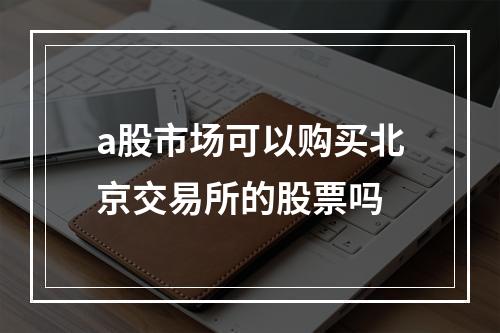 a股市场可以购买北京交易所的股票吗